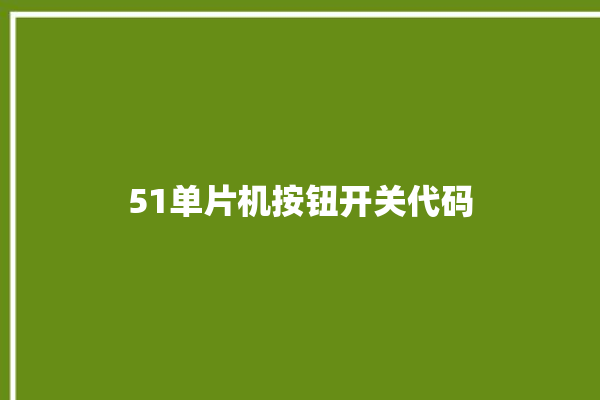 51单片机按钮开关代码